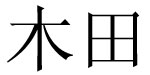 木田